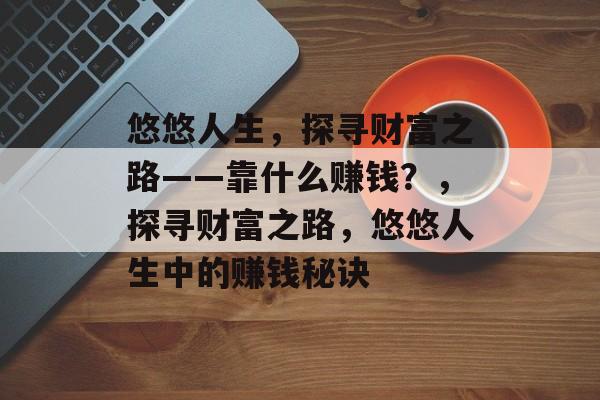 悠悠人生，探寻财富之路——靠什么赚钱？，探寻财富之路，悠悠人生中的赚钱秘诀